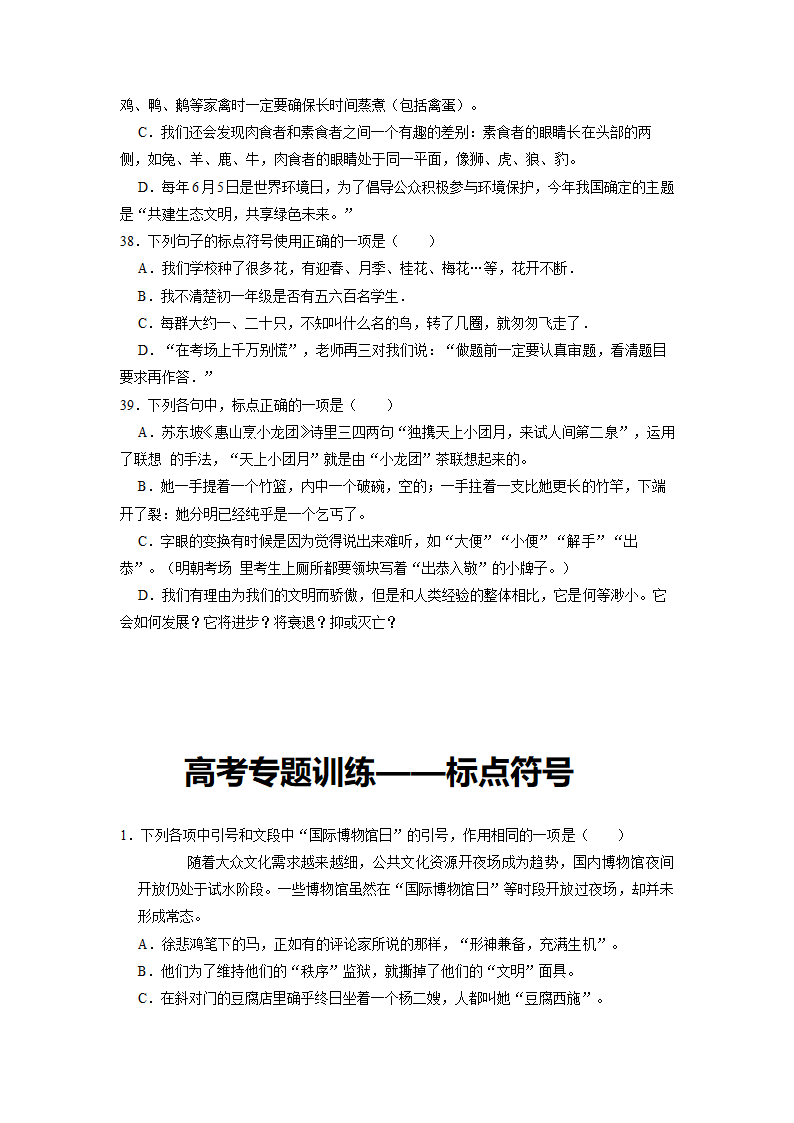 鸡、鸭、鹅等家禽时一定要确保长时间蒸煮（包括禽蛋）。

C．我们还会发现肉食者和素食者之间一个有趣的差别：素食者的眼睛长在头部的两侧，如兔、羊、鹿、牛，肉食者的眼睛处于同一平面，像狮、虎、狼、豹。

D．每年6月5日是世界环境日，为了倡导公众积极参与环境保护，今年我国确定的主题是“共建生态文明，共享绿色未来。”

38．下列句子的标点符号使用正确的一项是（　　）

A．我们学校种了很多花，有迎春、月季、桂花、梅花…等，花开不断．

B．我不清楚初一年级是否有五六百名学生．

C．每群大约一、二十只，不知叫什么名的鸟，转了几圈，就匆匆飞走了．

D．“在考场上千万别慌”，老师再三对我们说：“做题前一定要认真审题，看清题目要求再作答．”

39．下列各句中，标点正确的一项是（　　）

A．苏东坡《惠山烹小龙团》诗里三四两句“独携天上小团月，来试人间第二泉”，运用了联想 的手法，“天上小团月”就是由“小龙团”茶联想起来的。

B．她一手提着一个竹篮，内中一个破碗，空的；一手拄着一支比她更长的竹竿，下端开了裂：她分明已经纯乎是一个乞丐了。

C．字眼的变换有时候是因为觉得说出来难听，如“大便”“小便”“解手”“出恭”。（明朝考场 里考生上厕所都要领块写着“出恭入敬”的小牌子。）

D．我们有理由为我们的文明而骄傲，但是和人类经验的整体相比，它是何等渺小。它会如何发展？它将进步？将衰退？抑或灭亡？

高考专题训练——标点符号

1．下列各项中引号和文段中“国际博物馆日”的引号，作用相同的一项是（　　）

随着大众文化需求越来越细，公共文化资源开夜场成为趋势，国内博物馆夜间开放仍处于试水阶段。一些博物馆虽然在“国际博物馆日”等时段开放过夜场，却并未形成常态。

A．徐悲鸿笔下的马，正如有的评论家所说的那样，“形神兼备，充满生机”。

B．他们为了维持他们的“秩序”监狱，就撕掉了他们的“文明”面具。

C．在斜对门的豆腐店里确乎终日坐着一个杨二嫂，人都叫她“豆腐西施”。